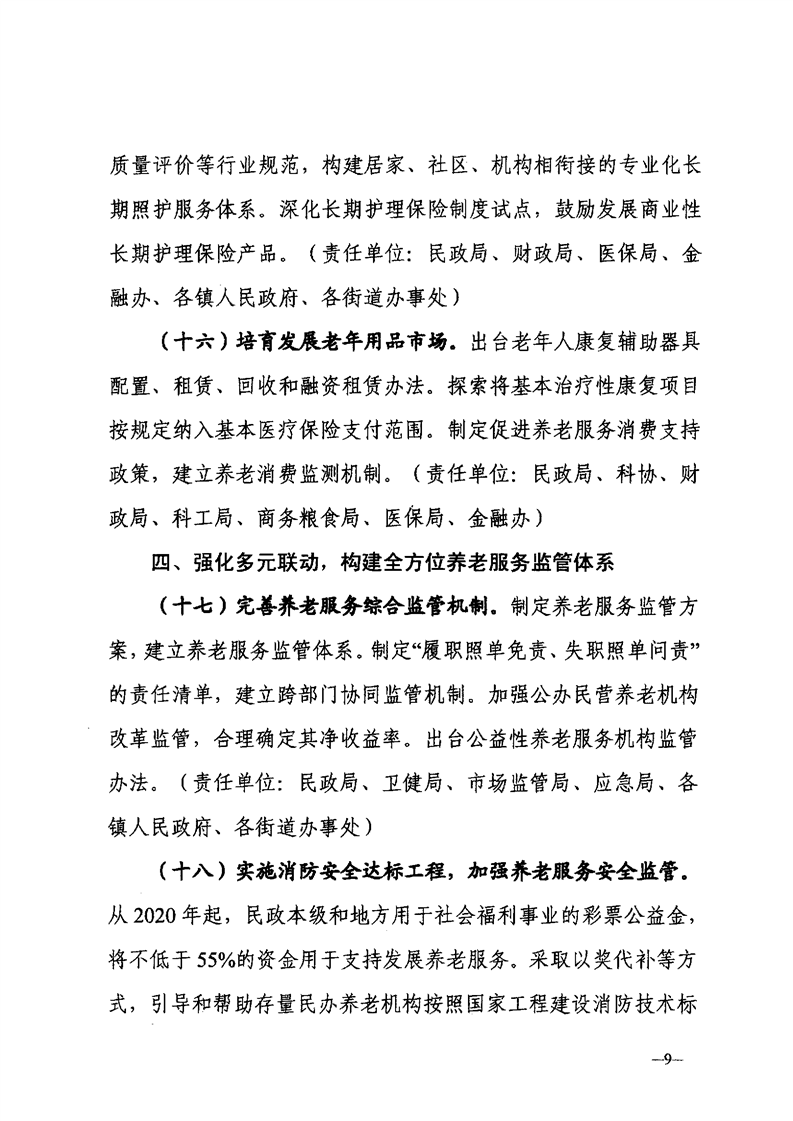 质量评价等行业规范，构建居家、社区、机构相衔接的专业化长期照护服务体系。深化长期护理保险制度试点，鼓励发展商业性长期护理保险产品。（责任单位：民政局、财政局、医保局、金融办、各镇人民政府、各街道办事处）

（十六）培育发展老年用品市场。出台老年人康复辅助器具配置、租赁、回收和融资租赁办法。探索将基本治疗性康复项目按规定纳入基本医疗保险支付范围。制定促进养老服务消费支持政策，建立养老消费监测机制。（责任单位：民政局、科协、财政局、科工局、商务粮食局、医保局、金融办）

四、强化多元联动，构建全方位养老服务监管体系

（十七）完善养老服务综合监管机制。制定养老服务监管方案，建立养老服务监管体系。制定“履职照单免责、失职照单问责”的责任清单，建立跨部门协同监管机制。加强公办民营养老机构改革监管，合理确定其净收益率。出台公益性养老服务机构监管办法。（责任单位：民政局、卫健局、市场监管局、应急局、各镇人民政府、各街道办事处）

（十八）实施消防安全达标工程，加强养老服务安全监管。从2020年起，民政本级和地方用于社会福利事业的彩票公益金，将不低于55%的资金用于支持发展养老服务。采取以奖代补等方式，引导和帮助存量民办养老机构按照国家工程建设消防技术标

—9—